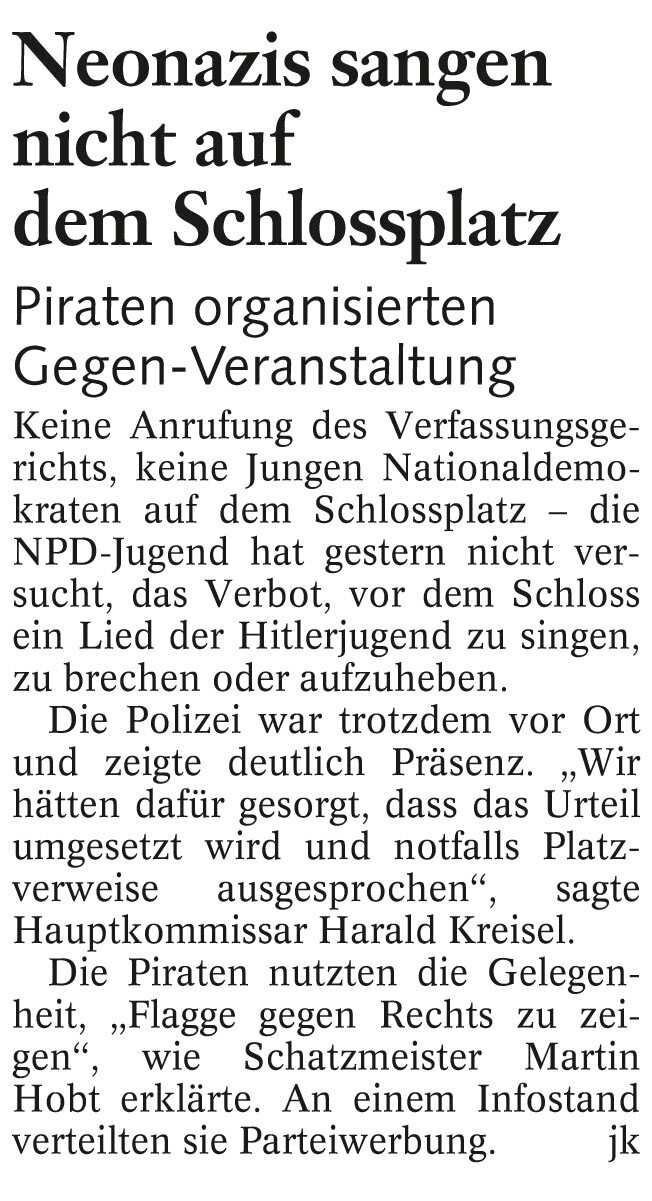 Neonazis sangen nicht auf dem Schlossplatz

Piraten organisierten Gegen-Veranstaltung

Keine Anrufung des Verfassungsgerichts, keine Jungen Nationaldemokraten auf dem Schlossplatz – die NPD-Jugend hat gestern nicht versucht, das Verbot, vor dem Schloss ein Lied der Hitlerjugend zu singen, zu brechen oder aufzuheben.

Die Polizei war trotzdem vor Ort und zeigte deutlich Präsenz. „Wir hätten dafür gesorgt, dass das Urteil umgesetzt wird und notfalls Platzverweise ausgesprochen“, sagte Hauptkommissar Harald Kreisel.

Die Piraten nutzten die Gelegenheit, „Flagge gegen Rechts zu zeigen“, wie Schatzmeister Martin Hobt erklärte. An einem Infostand verteilten sie Parteiwerbung. jk